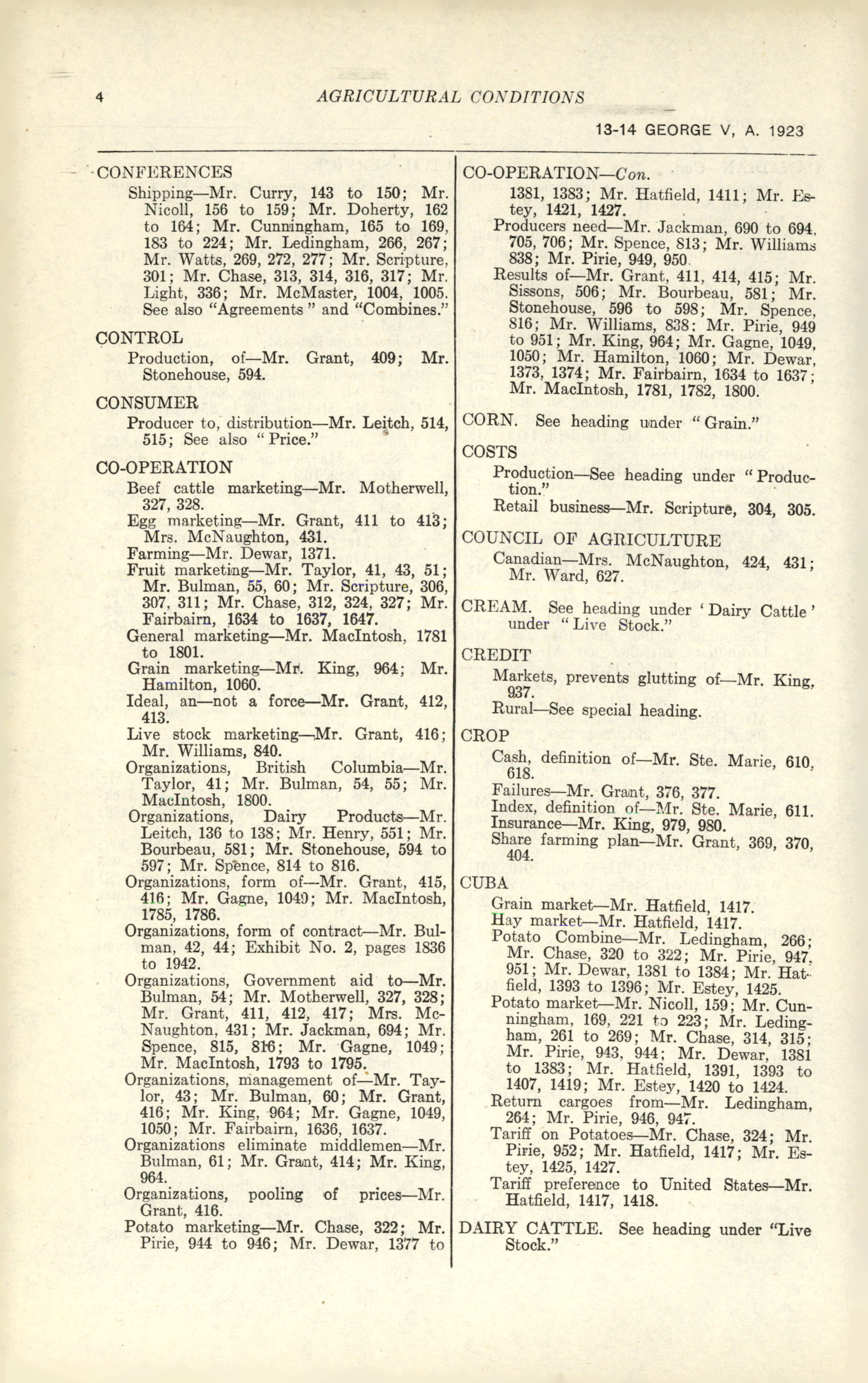 4 AGRICULTURAL CONDITIONS

13-14 GEORGE V, A. 1923

CONFERENCES
Shipping—Mr. Curry, 143 to 150; Mr. Nicoll, 156 to 159; Mr. Doherty, 162 to 164; Mr. Cunningham, 165 to 169, 183 to 224; Mr. Ledingham, 266, 267; Mr. Watts, 269, 272, 277; Mr. Scripture, 301; Mr. Chase, 313, 314, 316, 317; Mr. Light, 336; Mr. McMaster, 1004, 1005. See also "Agreements" and "Combines."

CONTROL
Production, of—Mr. Grant, 409; Mr. Stonehouse, 594.

CONSUMER
Producer to, distribution—Mr. Leitch, 514, 515; See also "Price."

CO-OPERATION
Beef cattle marketing—Mr. Motherwell, 327, 328.
Egg marketing—Mr. Grant, 411 to 413; Mrs. McNaughton, 431.
Farming—Mr. Dewar, 1371.
Fruit marketing—Mr. Taylor, 41, 43, 51; Mr. Bulman, 55, 60; Mr. Scripture, 306, 307, 311; Mr. Chase, 312, 324, 327; Mr. Fairbairn, 1634 to 1637, 1647.
General marketing—Mr. MacIntosh, 1781 to 1801.
Grain marketing—Mr. King, 964; Mr. Hamilton, 1060.
Ideal, an—not a force—Mr. Grant, 412, 413.
Live stock marketing—Mr. Grant, 416; Mr. Williams, 840.
Organizations, British Columbia—Mr. Taylor, 41; Mr. Bulman, 54, 55; Mr. MacIntosh, 1800.
Organizations, Dairy Products—Mr. Leitch, 136 to 138; Mr. Henry, 551; Mr. Bourbeau, 581; Mr. Stonehouse, 594 to 597; Mr. Spence, 814 to 816.
Organizations, form of—Mr. Grant, 415, 416; Mr. Gagne, 1049; Mr. MacIntosh, 1785, 1786.
Organizations, form of contract—Mr. Bulman, 42, 44; Exhibit No. 2, pages 1836 to 1942.
Organizations, Government aid to—Mr. Bulman, 54; Mr. Motherwell, 327, 328; Mr. Grant, 411, 412, 417; Mrs. McNaughton, 431; Mr. Jackman, 694; Mr. Spence, 815, 816; Mr. Gagne, 1049; Mr. MacIntosh, 1793 to 1795.
Organizations, management of—Mr. Taylor, 43; Mr. Bulman, 60; Mr. Grant, 416; Mr. King, 964; Mr. Gagne, 1049, 1050; Mr. Fairbairn, 1636, 1637.
Organizations eliminate middlemen—Mr. Bulman, 61; Mr. Grant, 414; Mr. King, 964.
Organizations, pooling of prices—Mr. Grant, 416.
Potato marketing—Mr. Chase, 322; Mr. Pirie, 944 to 946; Mr. Dewar, 1377 to

CO-OPERATION—Con.
1381, 1383; Mr. Hatfield, 1411; Mr. Estey, 1421, 1427.
Producers need—Mr. Jackman, 690 to 694, 705, 706; Mr. Spence, 813; Mr. Williams 838; Mr. Pirie, 949, 950.
Results of—Mr. Grant, 411, 414, 415; Mr. Sissons, 506; Mr. Bourbeau, 581; Mr. Stonehouse, 596 to 598; Mr. Spence, 816; Mr. Williams, 838; Mr. Pirie, 949 to 951; Mr. King, 964; Mr. Gagne, 1049, 1050; Mr. Hamilton, 1060; Mr. Dewar, 1373, 1374; Mr. Fairbairn, 1634 to 1637; Mr. MacIntosh, 1781, 1782, 1800.

CORN. See heading under "Grain."

COSTS
Production—See heading under "Production."
Retail business—Mr. Scripture, 304, 305.

COUNCIL OF AGRICULTURE
Canadian—Mrs. McNaughton, 424, 431; Mr. Ward, 627.

CREAM. See heading under 'Dairy Cattle' under "Live Stock."

CREDIT
Markets, prevents glutting of—Mr. King, 937.
Rural—See special heading.

CROP
Cash, definition of—Mr. Ste. Marie, 610, 618.
Failures—Mr. Grant, 376, 377.
Index, definition of—Mr. Ste. Marie, 611.
Insurance—Mr. King, 979, 980.
Share farming plan—Mr. Grant, 369, 370, 404.

CUBA
Grain market—Mr. Hatfield, 1417.
Hay market—Mr. Hatfield, 1417.
Potato Combine—Mr. Ledingham, 266; Mr. Chase, 320 to 322; Mr. Pirie, 947, 951; Mr. Dewar, 1381 to 1384; Mr. Hatfield, 1393 to 1396; Mr. Estey, 1425.
Potato market—Mr. Nicoll, 159; Mr. Cunningham, 169, 221 to 223; Mr. Ledingham, 261 to 269; Mr. Chase, 314, 315; Mr. Pirie, 943, 944; Mr. Dewar, 1381 to 1383; Mr. Hatfield, 1391, 1393 to 1407, 1419; Mr. Estey, 1420 to 1424.
Return cargoes from—Mr. Ledingham, 264; Mr. Pirie, 946, 947.
Tariff on Potatoes—Mr. Chase, 324; Mr. Pirie, 952; Mr. Hatfield, 1417; Mr. Estey, 1425, 1427.
Tariff preference to United States—Mr. Hatfield, 1417, 1418.

DAIRY CATTLE. See heading under "Live Stock."